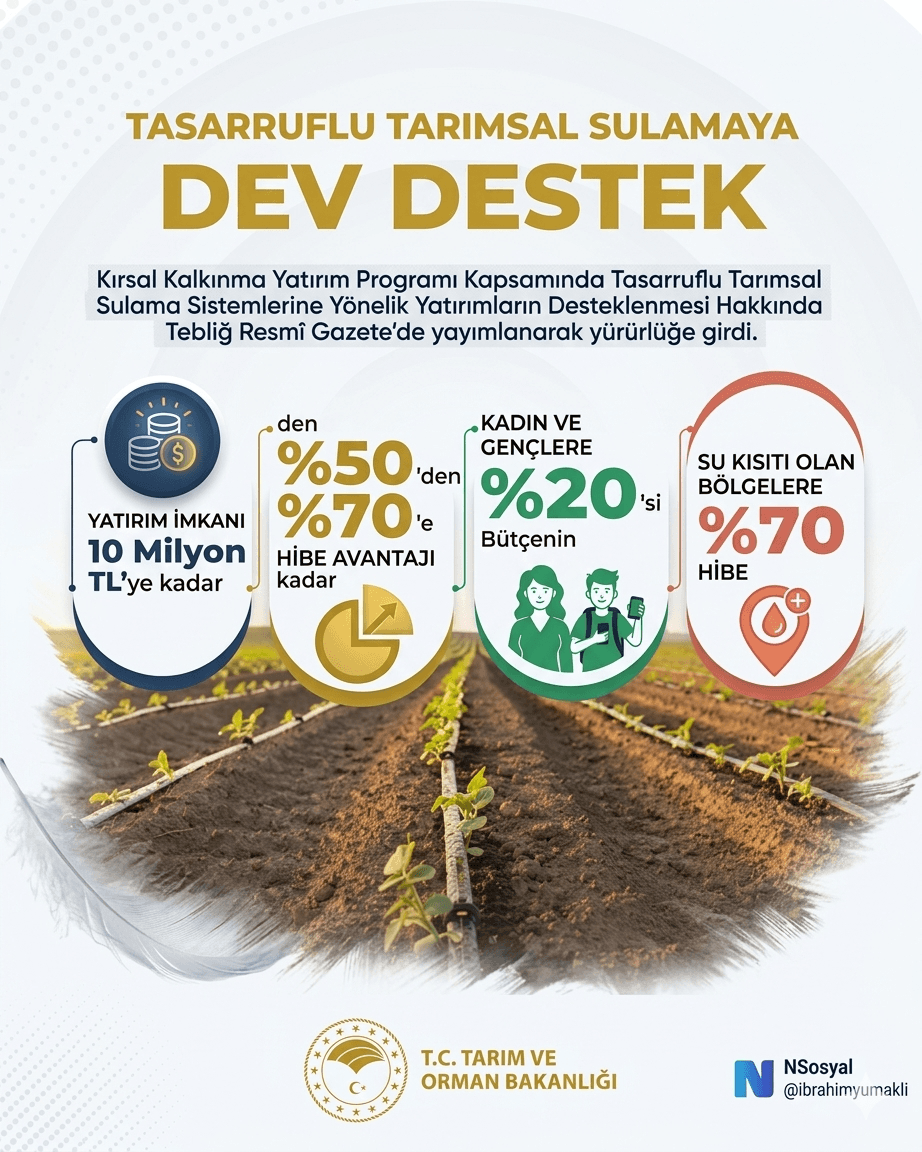 TASARRUFLU TARIMSAL SULAMAYA
DEV DESTEK

Kırsal Kalkınma Yatırım Programı Kapsamında Tasarruflu Tarımsal Sulama Sistemlerine Yönelik Yatırımların Desteklenmesi Hakkında Tebliğ Resmî Gazete'de yayımlanarak yürürlüğe girdi.

YATIRIM İMKANI
10 Milyon
TL'ye kadar

den
%50'den
%70'e
HİBE AVANTAJI
kadar

KADIN VE
GENÇLERE
%20'si
Bütçenin

SU KISITI OLAN
BÖLGELERE
%70
HİBE

T.C. TARIM VE
ORMAN BAKANLIĞI

NSosyal
@ibrahimyumakli